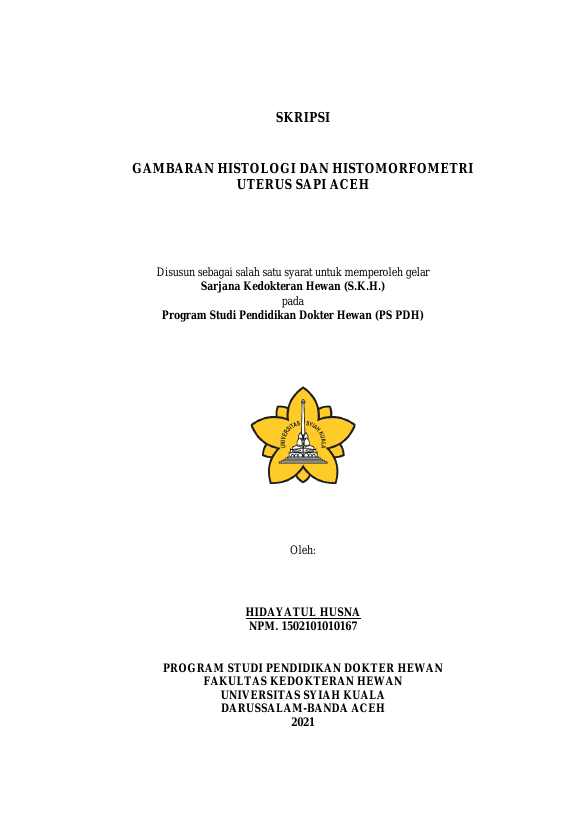 SKRIPSI

GAMBARAN HISTOLOGI DAN HISTOMORFOMETRI UTERUS SAPI ACEH

Disusun sebagai salah satu syarat untuk memperoleh gelar
Sarjana Kedokteran Hewan (S.K.H.)
pada
Program Studi Pendidikan Dokter Hewan (PS PDH)

UNIVERSITAS SYIAH KUALA

Oleh:

HIDAYATUL HUSNA
NPM. 1502101010167

PROGRAM STUDI PENDIDIKAN DOKTER HEWAN
FAKULTAS KEDOKTERAN HEWAN
UNIVERSITAS SYIAH KUALA
DARUSSALAM-BANDA ACEH
2021